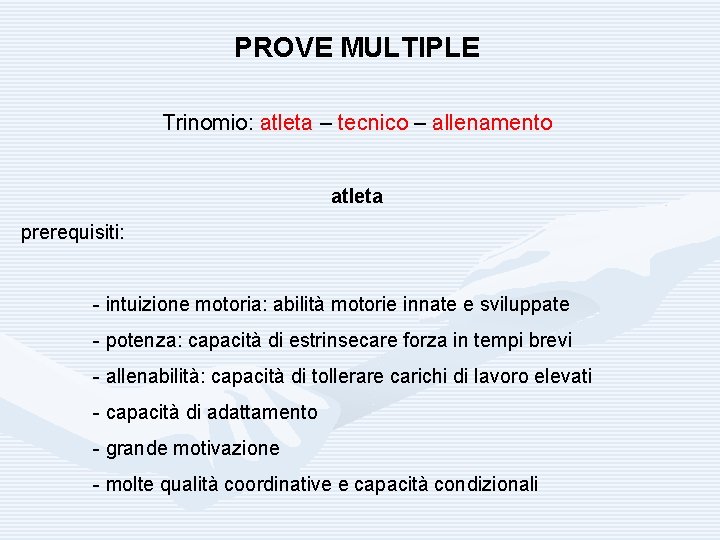 PROVE MULTIPLE

Trinomio: atleta – tecnico – allenamento

atleta

prerequisiti:

- intuizione motoria: abilità motorie innate e sviluppate
- potenza: capacità di estrinsecare forza in tempi brevi
- allenabilità: capacità di tollerare carichi di lavoro elevati
- capacità di adattamento
- grande motivazione
- molte qualità coordinative e capacità condizionali